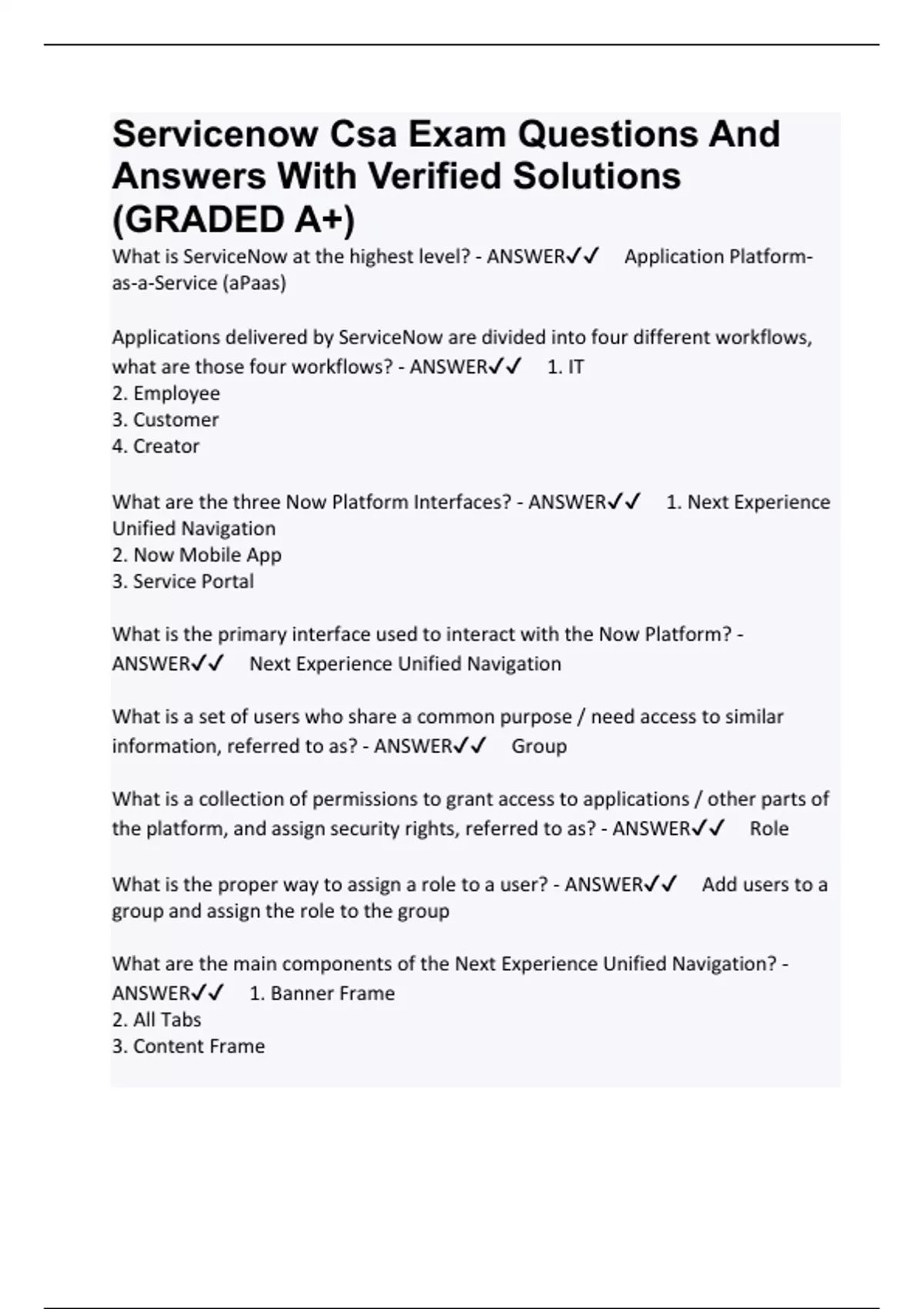 Servicenow Csa Exam Questions And Answers With Verified Solutions (GRADED A+)

What is ServiceNow at the highest level? - ANSWER✓✓ Application Platform-as-a-Service (aPaas)

Applications delivered by ServiceNow are divided into four different workflows, what are those four workflows? - ANSWER✓✓ 1. IT
2. Employee
3. Customer
4. Creator

What are the three Now Platform Interfaces? - ANSWER✓✓ 1. Next Experience Unified Navigation
2. Now Mobile App
3. Service Portal

What is the primary interface used to interact with the Now Platform? - ANSWER✓✓ Next Experience Unified Navigation

What is a set of users who share a common purpose / need access to similar information, referred to as? - ANSWER✓✓ Group

What is a collection of permissions to grant access to applications / other parts of the platform, and assign security rights, referred to as? - ANSWER✓✓ Role

What is the proper way to assign a role to a user? - ANSWER✓✓ Add users to a group and assign the role to the group

What are the main components of the Next Experience Unified Navigation? - ANSWER✓✓ 1. Banner Frame
2. All Tabs
3. Content Frame